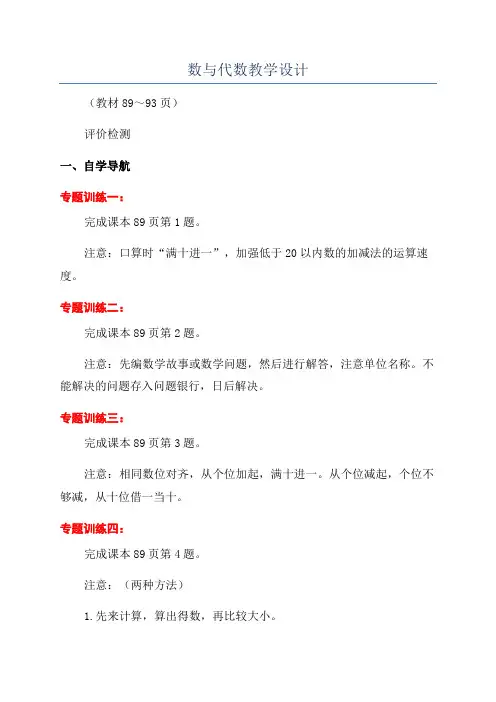 数与代数教学设计

（教材 89～93 页）

评价检测

一、自学导航

专题训练一：

完成课本 89 页第 1 题。

注意：口算时“满十进一”，加强低于 20 以内数的加减法的运算速度。

专题训练二：

完成课本 89 页第 2 题。

注意：先编数学故事或数学问题，然后进行解答，注意单位名称。不能解决的问题存入问题银行，日后解决。

专题训练三：

完成课本 89 页第 3 题。

注意：相同数位对齐，从个位加起，满十进一。从个位减起，个位不够减，从十位借一当十。

专题训练四：

完成课本 89 页第 4 题。

注意：（两种方法）

1.先来计算，算出得数，再比较大小。